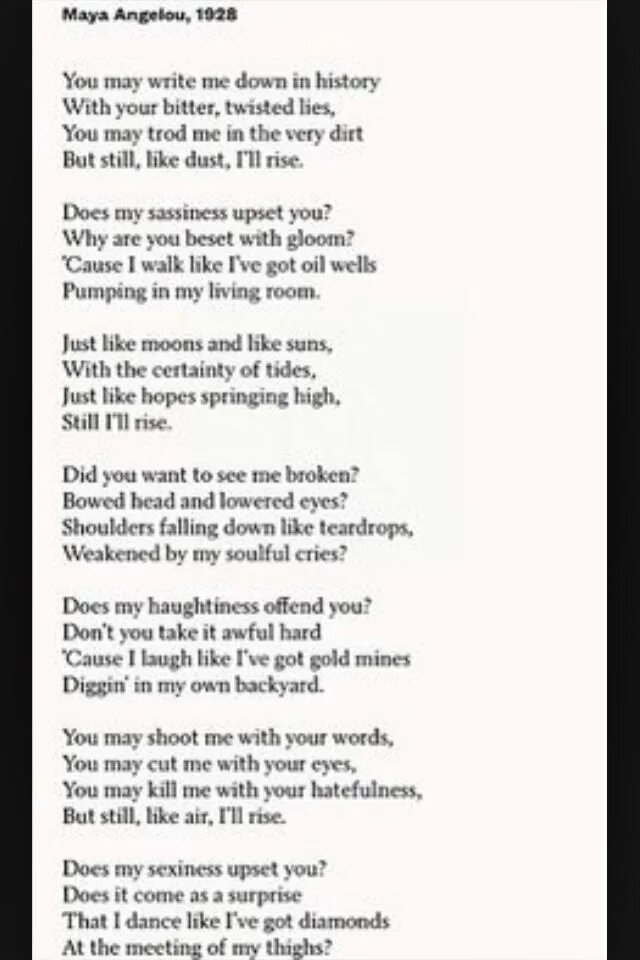 Maya Angelou, 1928

You may write me down in history
With your bitter, twisted lies,
You may trod me in the very dirt
But still, like dust, I'll rise.

Does my sassiness upset you?
Why are you beset with gloom?
'Cause I walk like I've got oil wells
Pumping in my living room.

Just like moons and like suns,
With the certainty of tides,
Just like hopes springing high,
Still I'll rise.

Did you want to see me broken?
Bowed head and lowered eyes?
Shoulders falling down like teardrops,
Weakened by my soulful cries?

Does my haughtiness offend you?
Don't you take it awful hard
'Cause I laugh like I've got gold mines
Diggin' in my own backyard.

You may shoot me with your words,
You may cut me with your eyes,
You may kill me with your hatefulness,
But still, like air, I'll rise.

Does my sexiness upset you?
Does it come as a surprise
That I dance like I've got diamonds
At the meeting of my thighs?